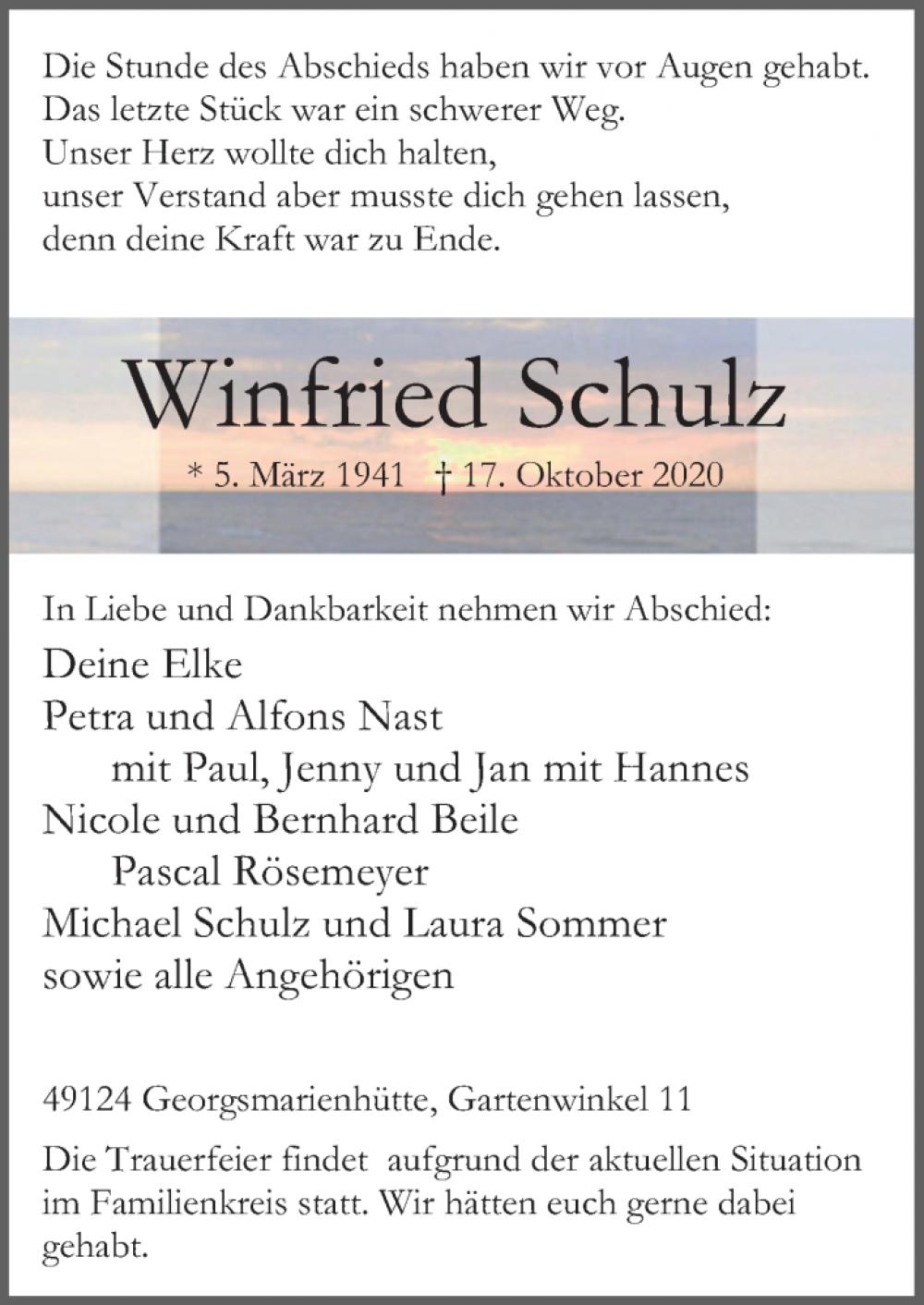 Die Stunde des Abschieds haben wir vor Augen gehabt.
Das letzte Stück war ein schwerer Weg.
Unser Herz wollte dich halten,
unser Verstand aber musste dich gehen lassen,
denn deine Kraft war zu Ende.

Winfried Schulz

* 5. März 1941 † 17. Oktober 2020

In Liebe und Dankbarkeit nehmen wir Abschied:
Deine Elke
Petra und Alfons Nast
mit Paul, Jenny und Jan mit Hannes
Nicole und Bernhard Beile
Pascal Rösemeyer
Michael Schulz und Laura Sommer
sowie alle Angehörigen

49124 Georgsmarienhütte, Gartenwinkel 11

Die Trauerfeier findet aufgrund der aktuellen Situation im Familienkreis statt. Wir hätten euch gerne dabei gehabt.